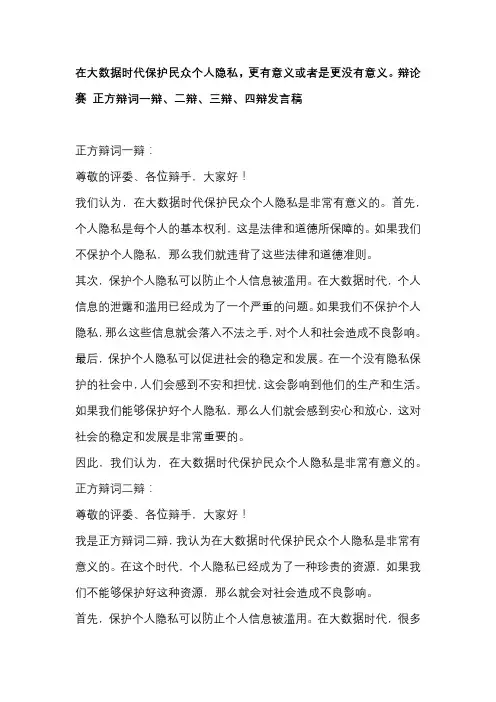 在大数据时代保护民众个人隐私，更有意义或者是更没有意义。辩论赛 正方辩词一辩、二辩、三辩、四辩发言稿

正方辩词一辩：

尊敬的评委、各位辩手，大家好！

我们认为，在大数据时代保护民众个人隐私是非常有意义的。首先，个人隐私是每个人的基本权利，这是法律和道德所保障的。如果我们不保护个人隐私，那么我们就违背了这些法律和道德准则。

其次，保护个人隐私可以防止个人信息被滥用。在大数据时代，个人信息的泄露和滥用已经成为了一个严重的问题。如果我们不保护个人隐私，那么这些信息就会落入不法之手，对个人和社会造成不良影响。

最后，保护个人隐私可以促进社会的稳定和发展。在一个没有隐私保护的社会中，人们会感到不安和担忧，这会影响到他们的生产和生活。如果我们能够保护好个人隐私，那么人们就会感到安心和放心，这对社会的稳定和发展是非常重要的。

因此，我们认为，在大数据时代保护民众个人隐私是非常有意义的。

正方辩词二辩：

尊敬的评委、各位辩手，大家好！

我是正方辩词二辩，我认为在大数据时代保护民众个人隐私是非常有意义的。在这个时代，个人隐私已经成为了一种珍贵的资源，如果我们不能够保护好这种资源，那么就会对社会造成不良影响。

首先，保护个人隐私可以防止个人信息被滥用。在大数据时代，很多